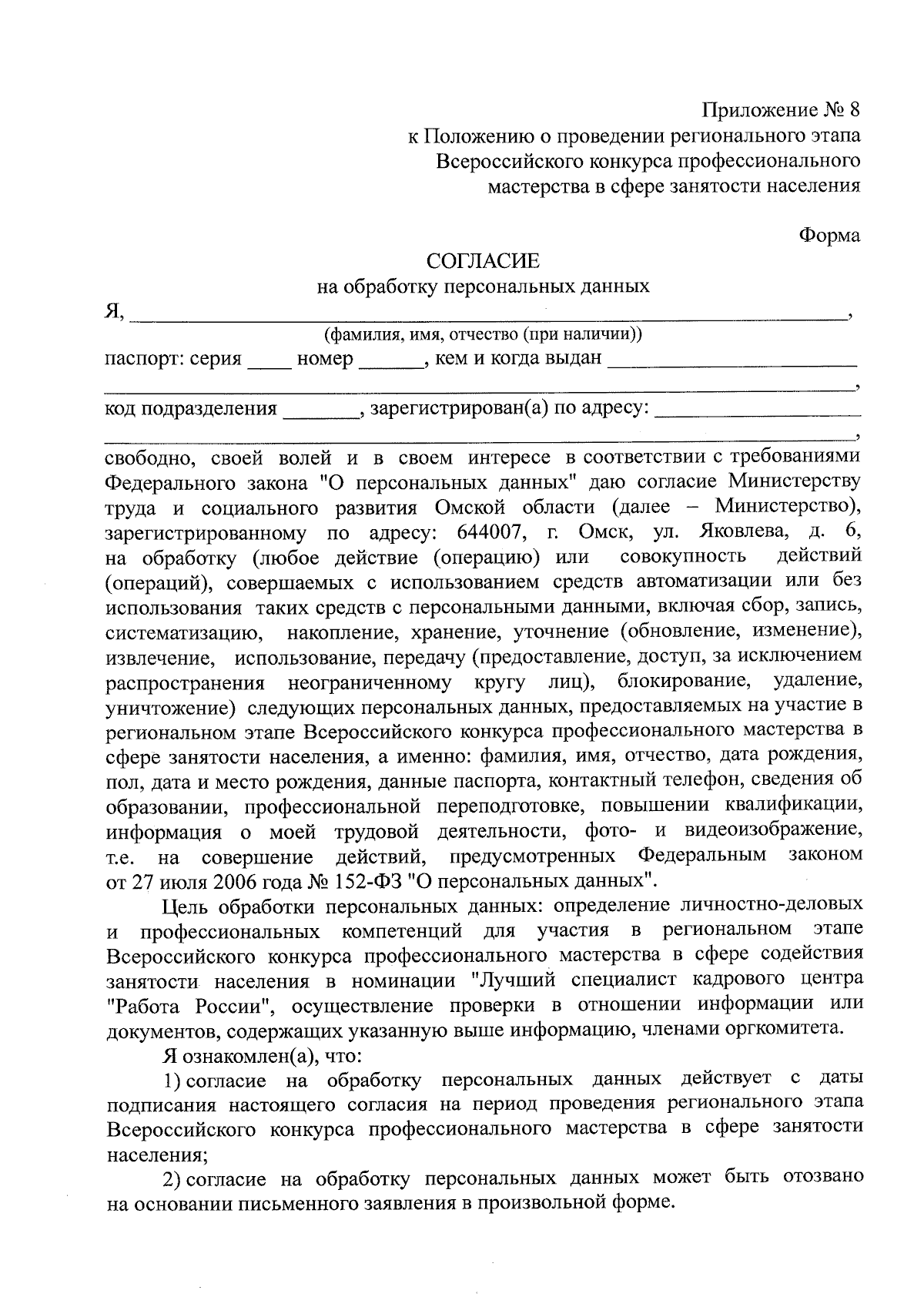 Приложение № 8
к Положению о проведении регионального этапа
Всероссийского конкурса профессионального
мастерства в сфере занятости населения

Форма

СОГЛАСИЕ
на обработку персональных данных

Я, ____,
(фамилия, имя, отчество (при наличии))
паспорт: серия ____ номер ____, кем и когда выдан ____
____,
код подразделения ____, зарегистрирован(а) по адресу: ____
____,

свободно, своей волей и в своем интересе в соответствии с требованиями Федерального закона "О персональных данных" даю согласие Министерству труда и социального развития Омской области (далее – Министерство), зарегистрированному по адресу: 644007, г. Омск, ул. Яковлева, д. 6, на обработку (любое действие (операцию) или совокупность действий (операций), совершаемых с использованием средств автоматизации или без использования таких средств с персональными данными, включая сбор, запись, систематизацию, накопление, хранение, уточнение (обновление, изменение), извлечение, использование, передачу (предоставление, доступ, за исключением распространения неограниченному кругу лиц), блокирование, удаление, уничтожение) следующих персональных данных, предоставляемых на участие в региональном этапе Всероссийского конкурса профессионального мастерства в сфере занятости населения, а именно: фамилия, имя, отчество, дата рождения, пол, дата и место рождения, данные паспорта, контактный телефон, сведения об образовании, профессиональной переподготовке, повышении квалификации, информация о моей трудовой деятельности, фото- и видеоизображение, т.е. на совершение действий, предусмотренных Федеральным законом от 27 июля 2006 года № 152-ФЗ "О персональных данных".

Цель обработки персональных данных: определение личностно-деловых и профессиональных компетенций для участия в региональном этапе Всероссийского конкурса профессионального мастерства в сфере содействия занятости населения в номинации "Лучший специалист кадрового центра "Работа России", осуществление проверки в отношении информации или документов, содержащих указанную выше информацию, членами оргкомитета.

Я ознакомлен(а), что:

1) согласие на обработку персональных данных действует с даты подписания настоящего согласия на период проведения регионального этапа Всероссийского конкурса профессионального мастерства в сфере занятости населения;

2) согласие на обработку персональных данных может быть отозвано на основании письменного заявления в произвольной форме.